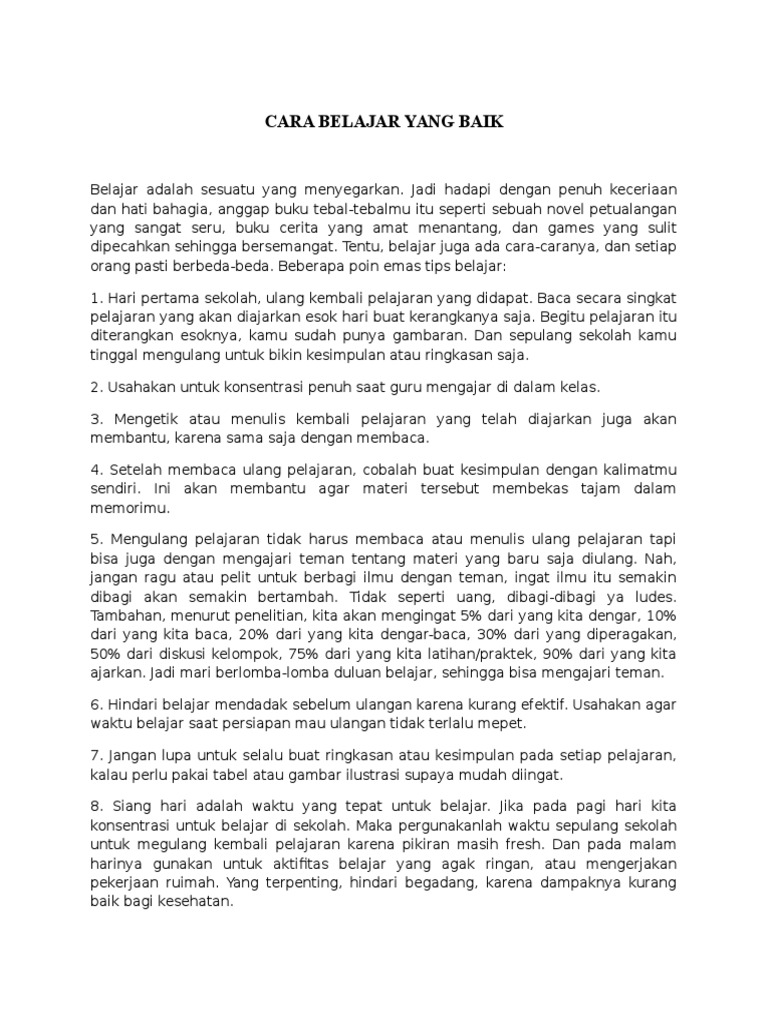 CARA BELAJAR YANG BAIK

Belajar adalah sesuatu yang menyegarkan. Jadi hadapi dengan penuh keceriaan dan hati bahagia, anggap buku tebal-tebalmu itu seperti sebuah novel petualangan yang sangat seru, buku cerita yang amat menantang, dan games yang sulit dipecahkan sehingga bersemangat. Tentu, belajar juga ada cara-caranya, dan setiap orang pasti berbeda-beda. Beberapa poin emas tips belajar:

1. Hari pertama sekolah, ulang kembali pelajaran yang didapat. Baca secara singkat pelajaran yang akan diajarkan esok hari buat kerangkanya saja. Begitu pelajaran itu diterangkan esoknya, kamu sudah punya gambaran. Dan sepulang sekolah kamu tinggal mengulang untuk bikin kesimpulan atau ringkasan saja.

2. Usahakan untuk konsentrasi penuh saat guru mengajar di dalam kelas.

3. Mengetik atau menulis kembali pelajaran yang telah diajarkan juga akan membantu, karena sama saja dengan membaca.

4. Setelah membaca ulang pelajaran, cobalah buat kesimpulan dengan kalimatmu sendiri. Ini akan membantu agar materi tersebut membekas tajam dalam memorimu.

5. Mengulang pelajaran tidak harus membaca atau menulis ulang pelajaran tapi bisa juga dengan mengajari teman tentang materi yang baru saja diulang. Nah, jangan ragu atau pelit untuk berbagi ilmu dengan teman, ingat ilmu itu semakin dibagi akan semakin bertambah. Tidak seperti uang, dibagi-dibagi ya ludes. Tambahan, menurut penelitian, kita akan mengingat 5% dari yang kita dengar, 10% dari yang kita baca, 20% dari yang kita dengar-baca, 30% dari yang diperagakan, 50% dari diskusi kelompok, 75% dari yang kita latihan/praktek, 90% dari yang kita ajarkan. Jadi mari berlomba-lomba duluan belajar, sehingga bisa mengajari teman.

6. Hindari belajar mendadak sebelum ulangan karena kurang efektif. Usahakan agar waktu belajar saat persiapan mau ulangan tidak terlalu mepet.

7. Jangan lupa untuk selalu buat ringkasan atau kesimpulan pada setiap pelajaran, kalau perlu pakai tabel atau gambar ilustrasi supaya mudah diingat.

8. Siang hari adalah waktu yang tepat untuk belajar. Jika pada pagi hari kita konsentrasi untuk belajar di sekolah. Maka pergunakanlah waktu sepulang sekolah untuk megulang kembali pelajaran karena pikiran masih fresh. Dan pada malam harinya gunakan untuk aktifitas belajar yang agak ringan, atau mengerjakan pekerjaan ruimah. Yang terpenting, hindari begadang, karena dampaknya kurang baik bagi kesehatan.